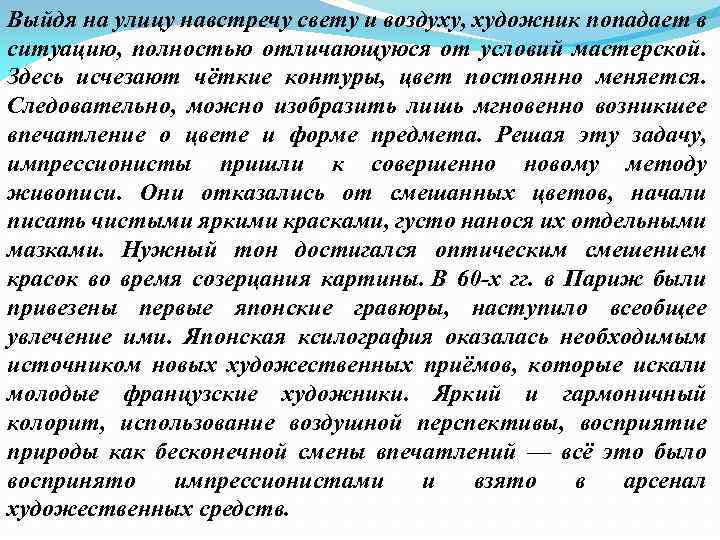 Выйдя на улицу навстречу свету и воздуху, художник попадает в ситуацию, полностью отличающуюся от условий мастерской. Здесь исчезают чёткие контуры, цвет постоянно меняется. Следовательно, можно изобразить лишь мгновенно возникшее впечатление о цвете и форме предмета. Решая эту задачу, импрессионисты пришли к совершенно новому методу живописи. Они отказались от смешанных цветов, начали писать чистыми яркими красками, густо нанося их отдельными мазками. Нужный тон достигался оптическим смешением красок во время созерцания картины. В 60-х гг. в Париж были привезены первые японские гравюры, наступило всеобщее увлечение ими. Японская ксилография оказалась необходимым источником новых художественных приёмов, которые искали молодые французские художники. Яркий и гармоничный колорит, использование воздушной перспективы, восприятие природы как бесконечной смены впечатлений — всё это было воспринято импрессионистами и взято в арсенал художественных средств.